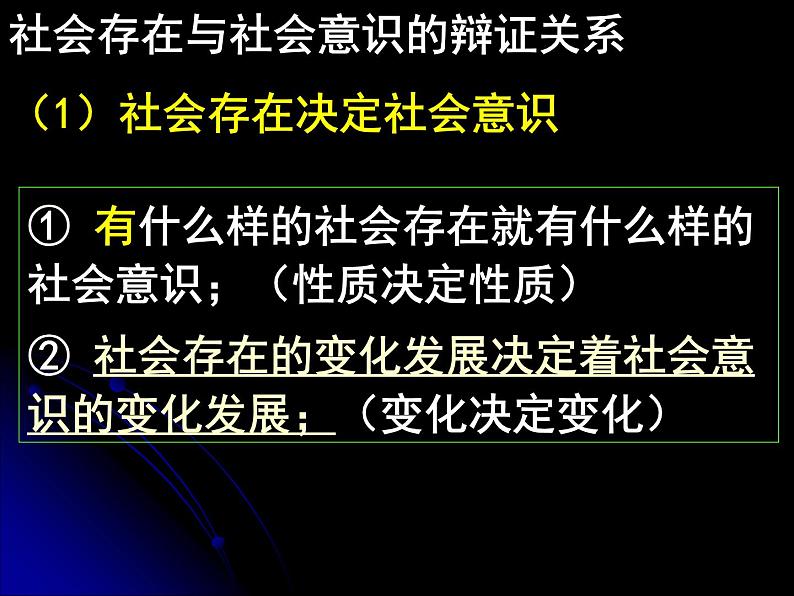 社会存在与社会意识的辩证关系

（1）社会存在决定社会意识

① 有什么样的社会存在就有什么样的社会意识；（性质决定性质）

② 社会存在的变化发展决定着社会意识的变化发展；（变化决定变化）